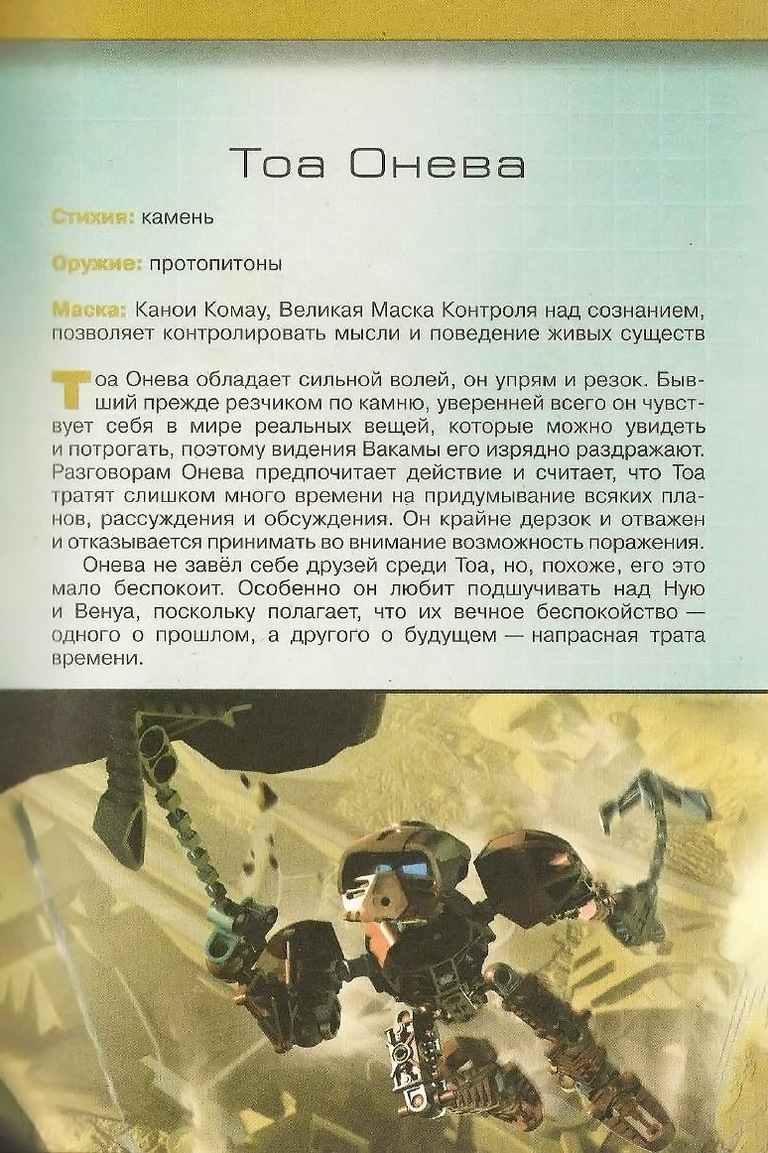 Тоа Онева

Стихия: камень

Оружие: протопитоны

Маска: Канои Комау, Великая Маска Контроля над сознанием, позволяет контролировать мысли и поведение живых существ

Тоа Онева обладает сильной волей, он упрям и резок. Бывший прежде резчиком по камню, уверенней всего он чувствует себя в мире реальных вещей, которые можно увидеть и потрогать, поэтому видения Вакамы его изрядно раздражают. Разговорам Онева предпочитает действие и считает, что Тоа тратят слишком много времени на придумывание всяких планов, рассуждения и обсуждения. Он крайне дерзок и отважен и отказывается принимать во внимание возможность поражения.

Онева не завёл себе друзей среди Тоа, но, похоже, его это мало беспокоит. Особенно он любит подшучивать над Ную и Венуа, поскольку полагает, что их вечное беспокойство — одного о прошлом, а другого о будущем — напрасная трата времени.